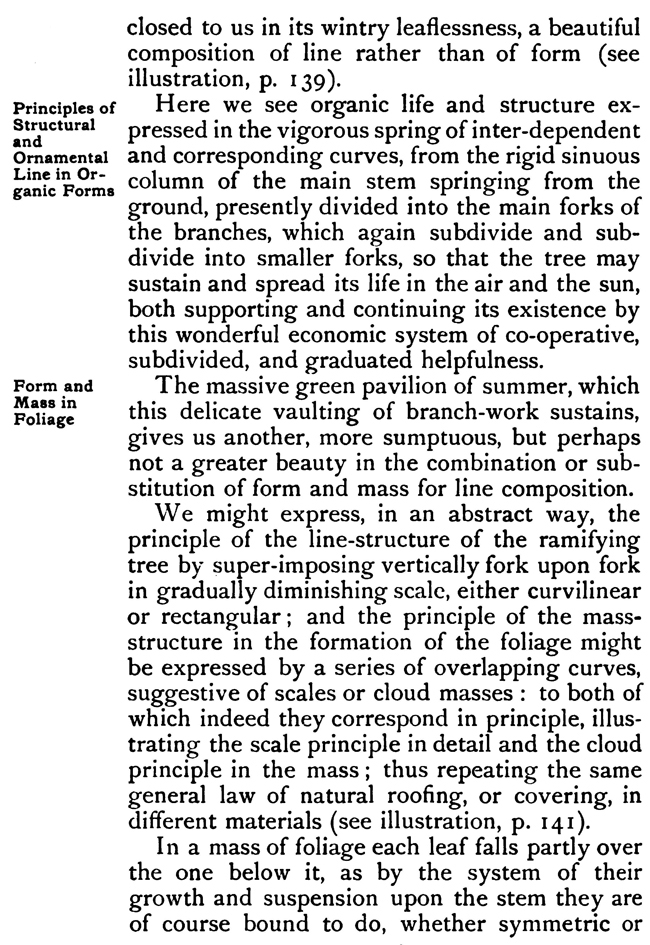 closed to us in its wintry leaflessness, a beautiful composition of line rather than of form (see illustration, p. 139).

Principles of Structural and Ornamental Line in Organic Forms

Here we see organic life and structure expressed in the vigorous spring of inter-dependent and corresponding curves, from the rigid sinuous column of the main stem springing from the ground, presently divided into the main forks of the branches, which again subdivide and subdivide into smaller forks, so that the tree may sustain and spread its life in the air and the sun, both supporting and continuing its existence by this wonderful economic system of co-operative, subdivided, and graduated helpfulness.

Form and Mass in Foliage

The massive green pavilion of summer, which this delicate vaulting of branch-work sustains, gives us another, more sumptuous, but perhaps not a greater beauty in the combination or substitution of form and mass for line composition.

We might express, in an abstract way, the principle of the line-structure of the ramifying tree by super-imposing vertically fork upon fork in gradually diminishing scale, either curvilinear or rectangular; and the principle of the mass-structure in the formation of the foliage might be expressed by a series of overlapping curves, suggestive of scales or cloud masses: to both of which indeed they correspond in principle, illustrating the scale principle in detail and the cloud principle in the mass; thus repeating the same general law of natural roofing, or covering, in different materials (see illustration, p. 141).

In a mass of foliage each leaf falls partly over the one below it, as by the system of their growth and suspension upon the stem they are of course bound to do, whether symmetric or